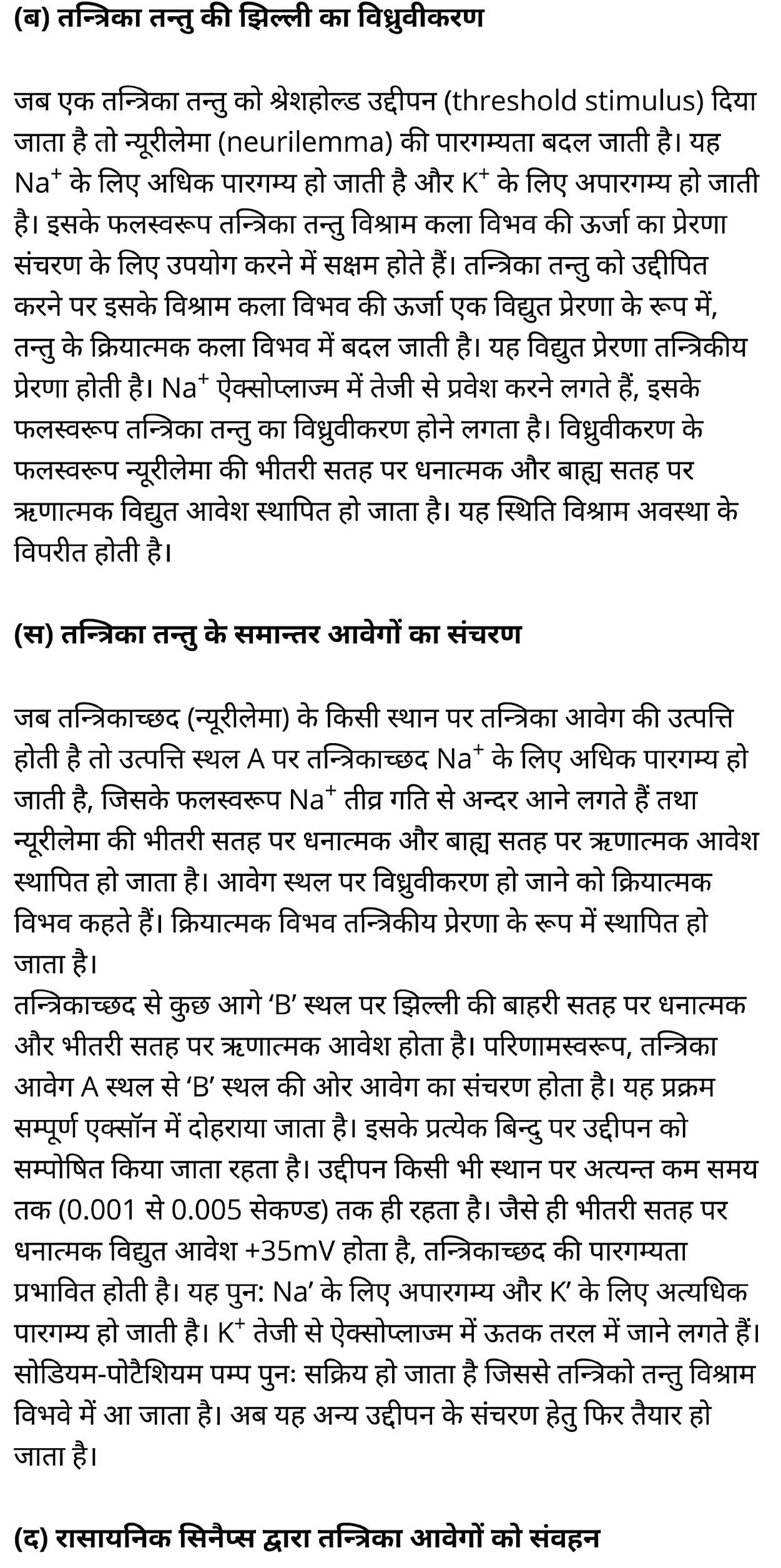 (ब) तन्त्रिका तन्तु की झिल्ली का विध्रुवीकरण

जब एक तन्त्रिका तन्तु को श्रेशहोल्ड उद्दीपन (threshold stimulus) दिया जाता है तो न्यूरीलेमा (neurilemma) की पारगम्यता बदल जाती है। यह $Na^+$ के लिए अधिक पारगम्य हो जाती है और $K^+$ के लिए अपारगम्य हो जाती है। इसके फलस्वरूप तन्त्रिका तन्तु विश्राम कला विभव की ऊर्जा का प्रेरणा संचरण के लिए उपयोग करने में सक्षम होते हैं। तन्त्रिका तन्तु को उद्दीपित करने पर इसके विश्राम कला विभव की ऊर्जा एक विद्युत प्रेरणा के रूप में, तन्तु के क्रियात्मक कला विभव में बदल जाती है। यह विद्युत प्रेरणा तन्त्रिकीय प्रेरणा होती है। $Na^+$ ऐक्सोप्लाज्म में तेजी से प्रवेश करने लगते हैं, इसके फलस्वरूप तन्त्रिका तन्तु का विध्रुवीकरण होने लगता है। विध्रुवीकरण के फलस्वरूप न्यूरीलेमा की भीतरी सतह पर धनात्मक और बाह्य सतह पर ऋणात्मक विद्युत आवेश स्थापित हो जाता है। यह स्थिति विश्राम अवस्था के विपरीत होती है।

(स) तन्त्रिका तन्तु के समान्तर आवेगों का संचरण

जब तन्त्रिकाच्छद (न्यूरीलेमा) के किसी स्थान पर तन्त्रिका आवेग की उत्पत्ति होती है तो उत्पत्ति स्थल A पर तन्त्रिकाच्छद $Na^+$ के लिए अधिक पारगम्य हो जाती है, जिसके फलस्वरूप $Na^+$ तीव्र गति से अन्दर आने लगते हैं तथा न्यूरीलेमा की भीतरी सतह पर धनात्मक और बाह्य सतह पर ऋणात्मक आवेश स्थापित हो जाता है। आवेग स्थल पर विध्रुवीकरण हो जाने को क्रियात्मक विभव कहते हैं। क्रियात्मक विभव तन्त्रिकीय प्रेरणा के रूप में स्थापित हो जाता है।
तन्त्रिकाच्छद से कुछ आगे ‘B’ स्थल पर झिल्ली की बाहरी सतह पर धनात्मक और भीतरी सतह पर ऋणात्मक आवेश होता है। परिणामस्वरूप, तन्त्रिका आवेग A स्थल से ‘B’ स्थल की ओर आवेग का संचरण होता है। यह प्रक्रम सम्पूर्ण एक्सॉन में दोहराया जाता है। इसके प्रत्येक बिन्दु पर उद्दीपन को सम्पोषित किया जाता रहता है। उद्दीपन किसी भी स्थान पर अत्यन्त कम समय तक (0.001 से 0.005 सेकण्ड) तक ही रहता है। जैसे ही भीतरी सतह पर धनात्मक विद्युत आवेश +35mV होता है, तन्त्रिकाच्छद की पारगम्यता प्रभावित होती है। यह पुन: Na’ के लिए अपारगम्य और K’ के लिए अत्यधिक पारगम्य हो जाती है। $K^+$ तेजी से ऐक्सोप्लाज्म में ऊतक तरल में जाने लगते हैं। सोडियम-पोटैशियम पम्प पुनः सक्रिय हो जाता है जिससे तन्त्रिको तन्तु विश्राम विभवे में आ जाता है। अब यह अन्य उद्दीपन के संचरण हेतु फिर तैयार हो जाता है।

(द) रासायनिक सिनैप्स द्वारा तन्त्रिका आवेगों को संवहन